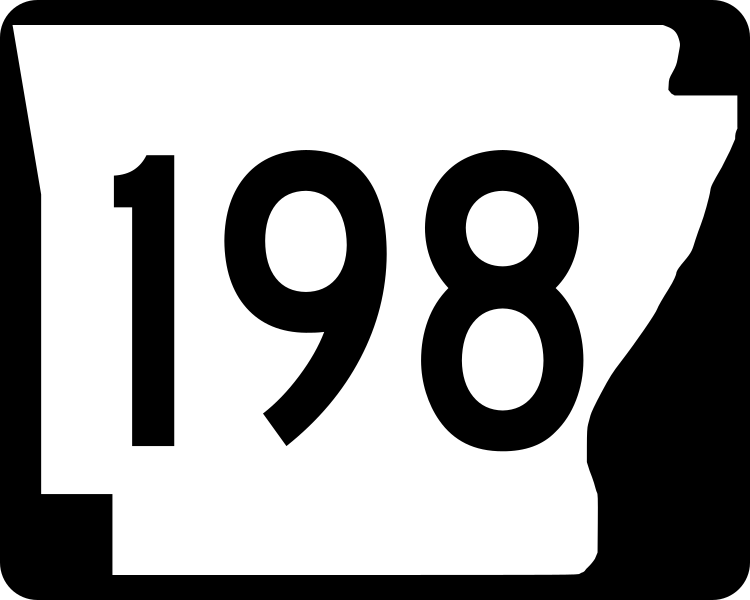 198